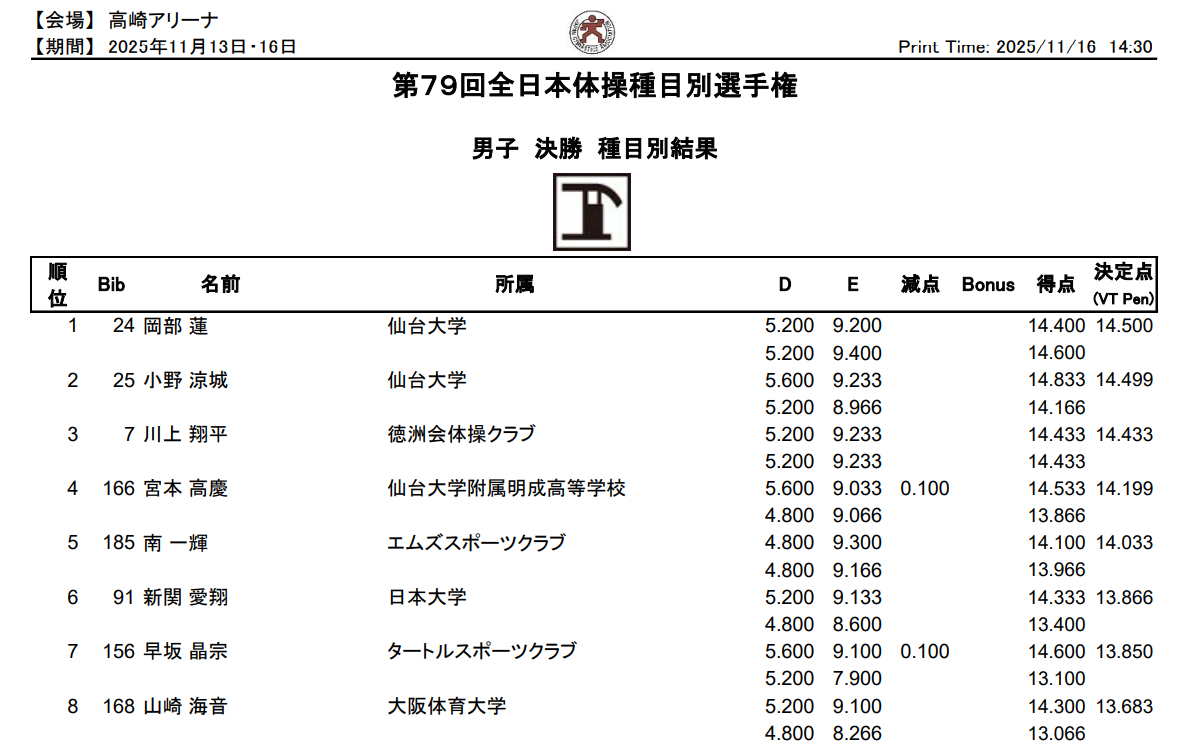 【会場】 高崎アリーナ
【期間】 2025年11月13日・16日

Print Time: 2025/11/16 14:30

第79回全日本体操種目別選手権

男子 決勝 種目別結果

| 順位 | Bib | 名前 | 所属 | D | E | 減点 | Bonus | 得点 | 決定点 (VT Pen) |
|---|---|---|---|---|---|---|---|---|---|
| 1 | 24 | 岡部 蓮 | 仙台大学 | 5.200 | 9.200 | | | 14.400 | 14.500 |
| | | | | 5.200 | 9.400 | | | 14.600 | |
| 2 | 25 | 小野 涼城 | 仙台大学 | 5.600 | 9.233 | | | 14.833 | 14.499 |
| | | | | 5.200 | 8.966 | | | 14.166 | |
| 3 | 7 | 川上 翔平 | 徳洲会体操クラブ | 5.200 | 9.233 | | | 14.433 | 14.433 |
| | | | | 5.200 | 9.233 | | | 14.433 | |
| 4 | 166 | 宮本 高慶 | 仙台大学附属明成高等学校 | 5.600 | 9.033 | 0.100 | | 14.533 | 14.199 |
| | | | | 4.800 | 9.066 | | | 13.866 | |
| 5 | 185 | 南 一輝 | エムズスポーツクラブ | 4.800 | 9.300 | | | 14.100 | 14.033 |
| | | | | 4.800 | 9.166 | | | 13.966 | |
| 6 | 91 | 新関 愛翔 | 日本大学 | 5.200 | 9.133 | | | 14.333 | 13.866 |
| | | | | 4.800 | 8.600 | | | 13.400 | |
| 7 | 156 | 早坂 晶宗 | タートルスポーツクラブ | 5.600 | 9.100 | 0.100 | | 14.600 | 13.850 |
| | | | | 5.200 | 7.900 | | | 13.100 | |
| 8 | 168 | 山崎 海音 | 大阪体育大学 | 5.200 | 9.100 | | | 14.300 | 13.683 |
| | | | | 4.800 | 8.266 | | | 13.066 | |